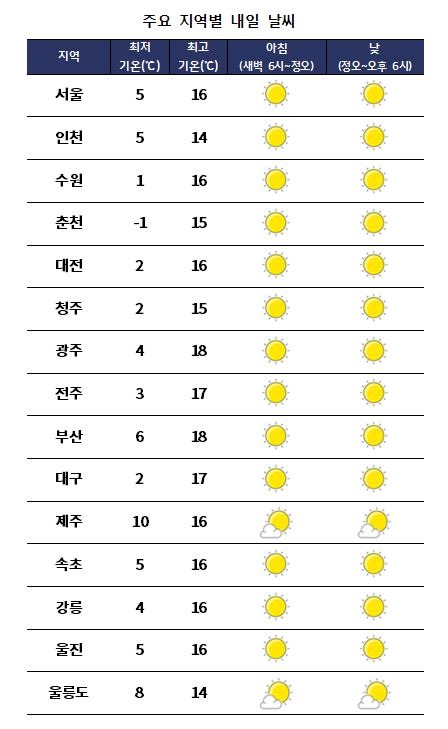 주요 지역별 내일 날씨

| 지역 | 최저 기온(℃) | 최고 기온(℃) | 아침 (새벽 6시~정오) | 낮 (정오~오후 6시) |
|---|---|---|---|---|
| 서울 | 5 | 16 | | |
| 인천 | 5 | 14 | | |
| 수원 | 1 | 16 | | |
| 춘천 | -1 | 15 | | |
| 대전 | 2 | 16 | | |
| 청주 | 2 | 15 | | |
| 광주 | 4 | 18 | | |
| 전주 | 3 | 17 | | |
| 부산 | 6 | 18 | | |
| 대구 | 2 | 17 | | |
| 제주 | 10 | 16 | | |
| 속초 | 5 | 16 | | |
| 강릉 | 4 | 16 | | |
| 울진 | 5 | 16 | | |
| 울릉도 | 8 | 14 | | |